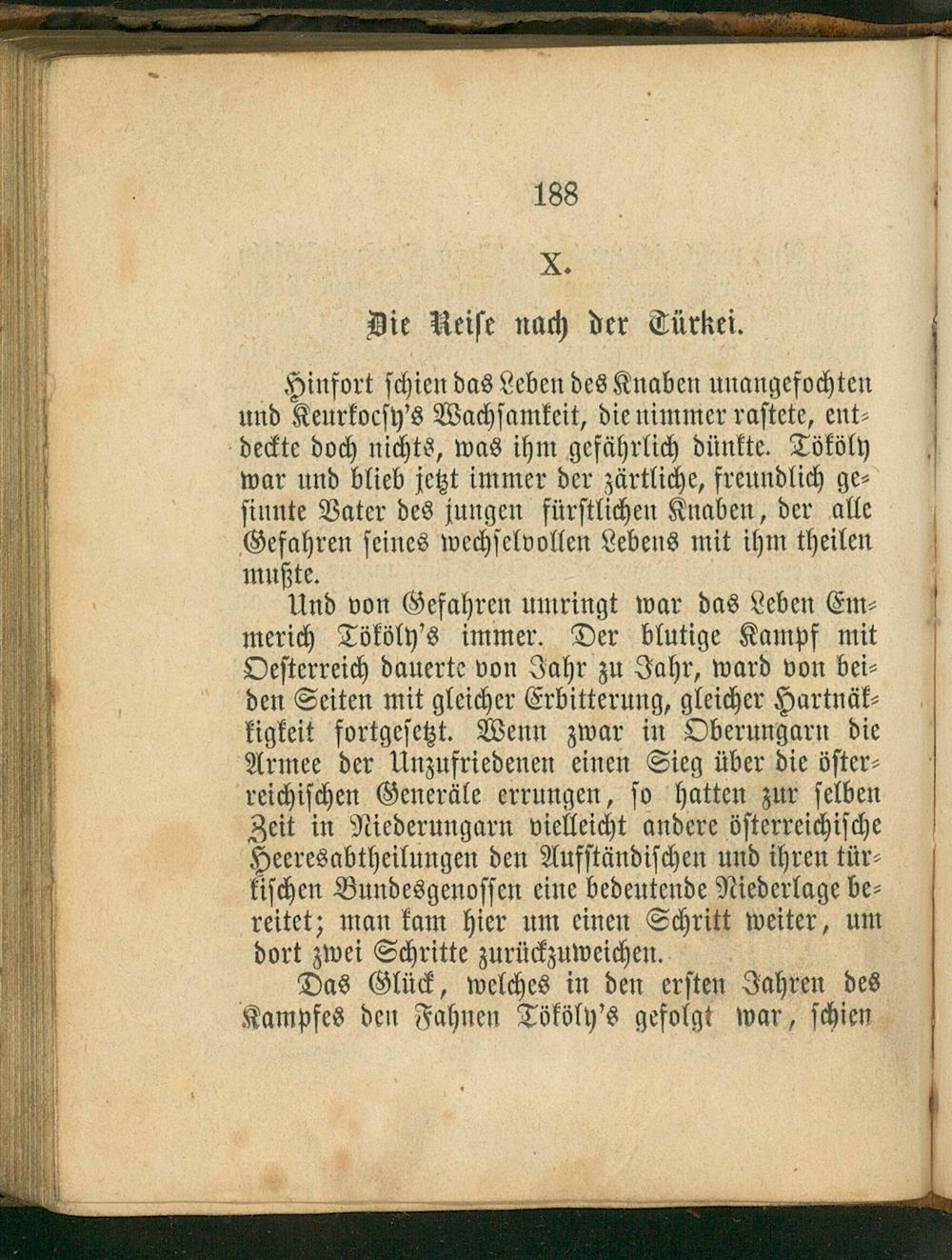 188

X.

Die Reise nach der Türkei.

Hinfort schien das Leben des Knaben unangefochten und Keurkocsy's Wachsamkeit, die nimmer rastete, entdeckte doch nichts, was ihm gefährlich dünkte. Tököly war und blieb jetzt immer der zärtliche, freundlich gesinnte Vater des jungen fürstlichen Knaben, der alle Gefahren seines wechselvollen Lebens mit ihm theilen mußte.

Und von Gefahren umringt war das Leben Emmerich Tököly's immer. Der blutige Kampf mit Oesterreich dauerte von Jahr zu Jahr, ward von beiden Seiten mit gleicher Erbitterung, gleicher Hartnäkkigkeit fortgesetzt. Wenn zwar in Oberungarn die Armee der Unzufriedenen einen Sieg über die österreichischen Generäle errungen, so hatten zur selben Zeit in Niederungarn vielleicht andere österreichische Heeresabtheilungen den Aufständischen und ihren türkischen Bundesgenossen eine bedeutende Niederlage bereitet; man kam hier um einen Schritt weiter, um dort zwei Schritte zurückzuweichen.

Das Glück, welches in den ersten Jahren des Kampfes den Fahnen Tököly's gefolgt war, schien